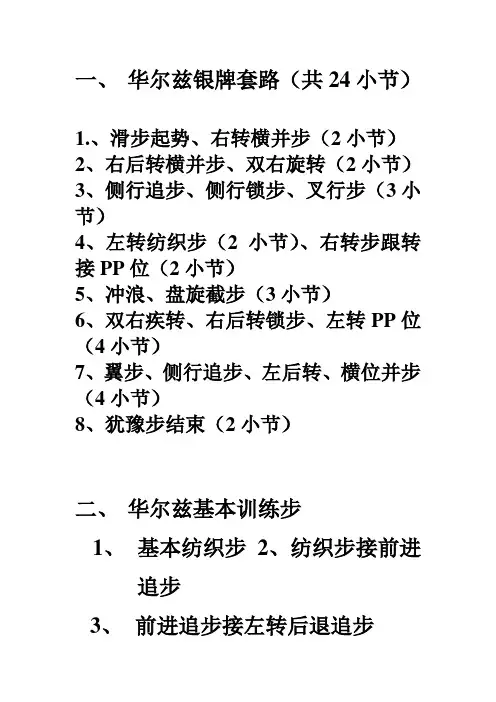 一、 华尔兹银牌套路（共 24 小节）

1.、滑步起势、右转横并步（2 小节）
2、右后转横并步、双右旋转（2 小节）
3、侧行追步、侧行锁步、叉行步（3 小节）
4、左转纺织步（2 小节）、右转步跟转接 PP 位（2 小节）
5、冲浪、盘旋截步（3 小节）
6、双右疾转、右后转锁步、左转 PP 位（4 小节）
7、翼步、侧行追步、左后转、横位并步（4 小节）
8、犹豫步结束（2 小节）

二、 华尔兹基本训练步

1、 基本纺织步 2、纺织步接前进追步

3、 前进追步接左转后退追步